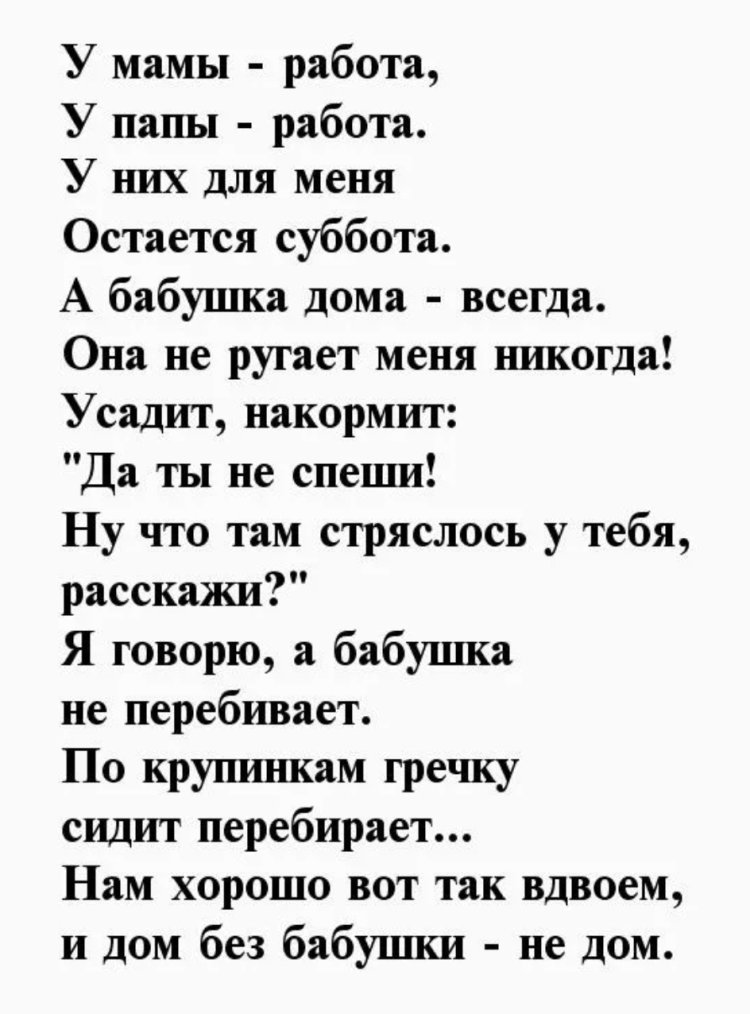 У мамы - работа,
У папы - работа.
У них для меня
Остается суббота.
А бабушка дома - всегда.
Она не ругает меня никогда!
Усадит, накормит:
"Да ты не спеши!
Ну что там стряслось у тебя,
расскажи?"
Я говорю, а бабушка
не перебивает.
По крупинкам гречку
сидит перебирает...
Нам хорошо вот так вдвоем,
и дом без бабушки - не дом.